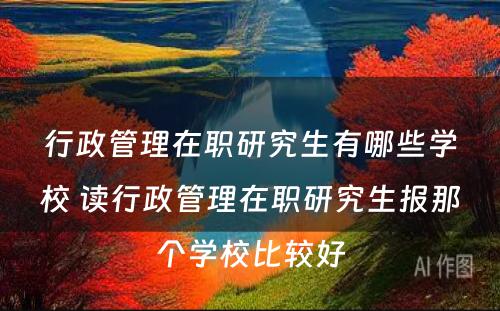 行政管理在职研究生有哪些学校 读行政管理在职研究生报那个学校比较好

AI 作图